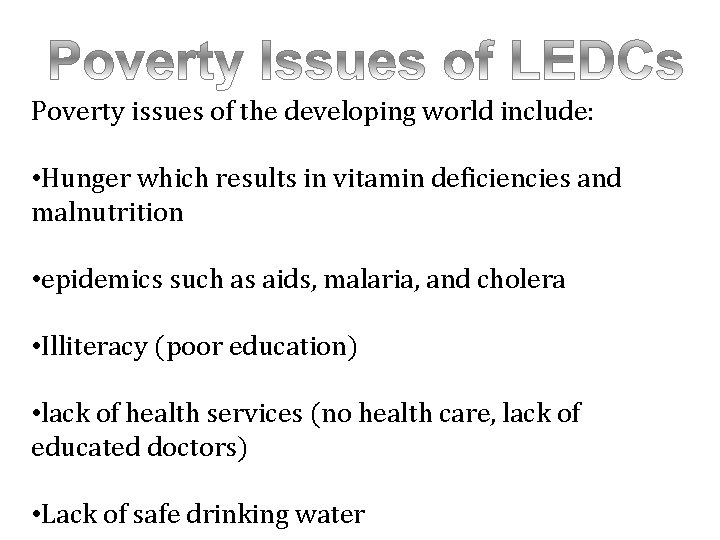 Poverty Issues of LEDCs

Poverty issues of the developing world include:

•Hunger which results in vitamin deficiencies and malnutrition

•epidemics such as aids, malaria, and cholera

•Illiteracy (poor education)

•lack of health services (no health care, lack of educated doctors)

•Lack of safe drinking water